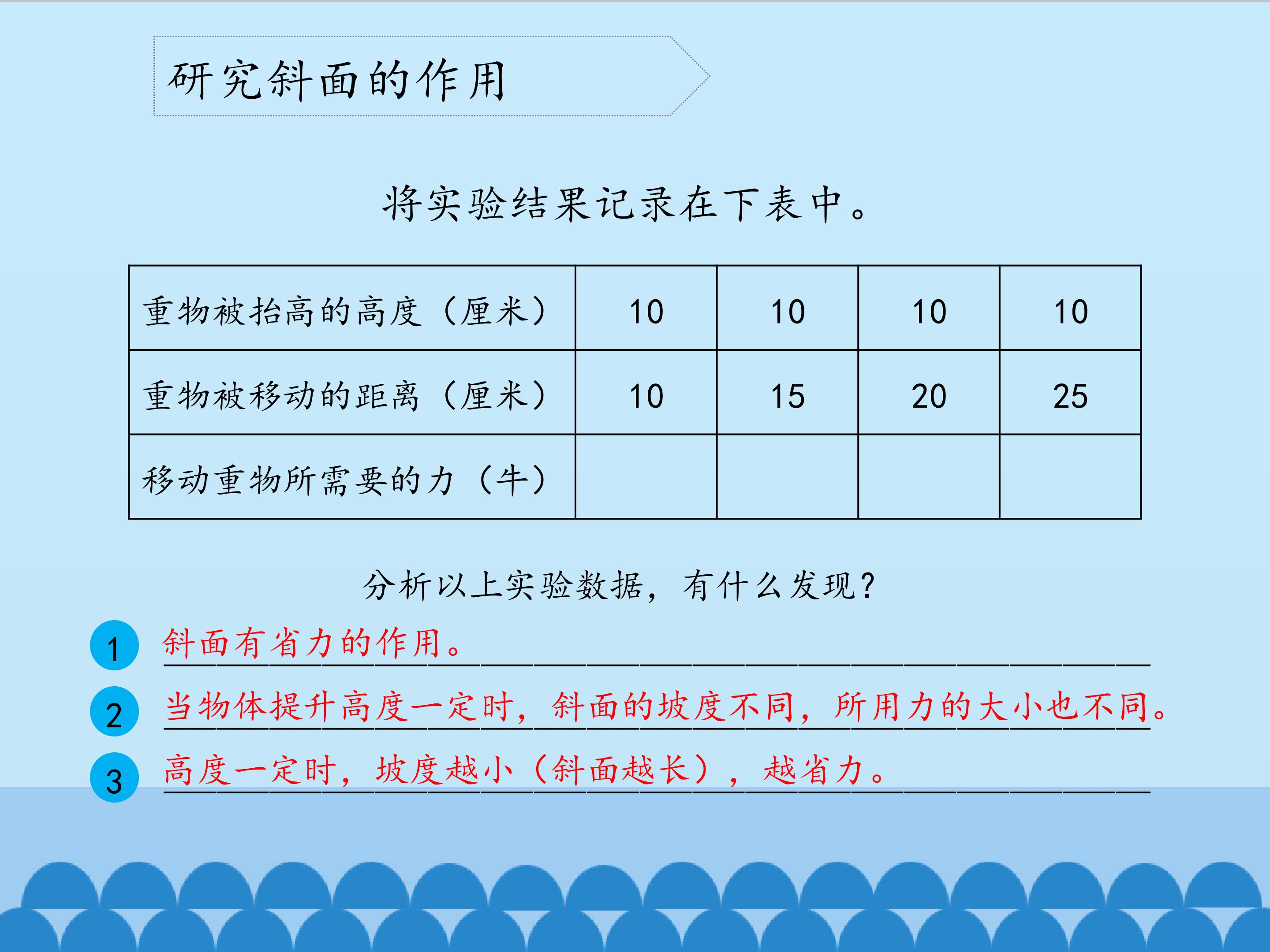 研究斜面的作用

将实验结果记录在下表中。

| 重物被抬高的高度（厘米） | 10 | 10 | 10 | 10 |
|---|---|---|---|---|
| 重物被移动的距离（厘米） | 10 | 15 | 20 | 25 |
| 移动重物所需要的力（牛） |  |  |  |  |

分析以上实验数据，有什么发现？

1 斜面有省力的作用。

2 当物体提升高度一定时，斜面的坡度不同，所用力的大小也不同。

3 高度一定时，坡度越小（斜面越长），越省力。